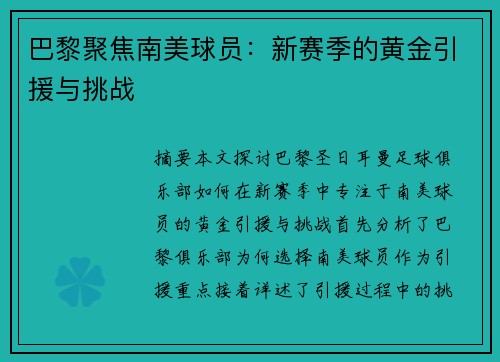 巴黎聚焦南美球员：新赛季的黄金引援与挑战

摘要本文探讨巴黎圣日耳曼足球俱乐部如何在新赛季中专注于南美球员的黄金引援与挑战首先分析了巴黎俱乐部为何选择南美球员作为引援重点接着详述了引援过程中的挑